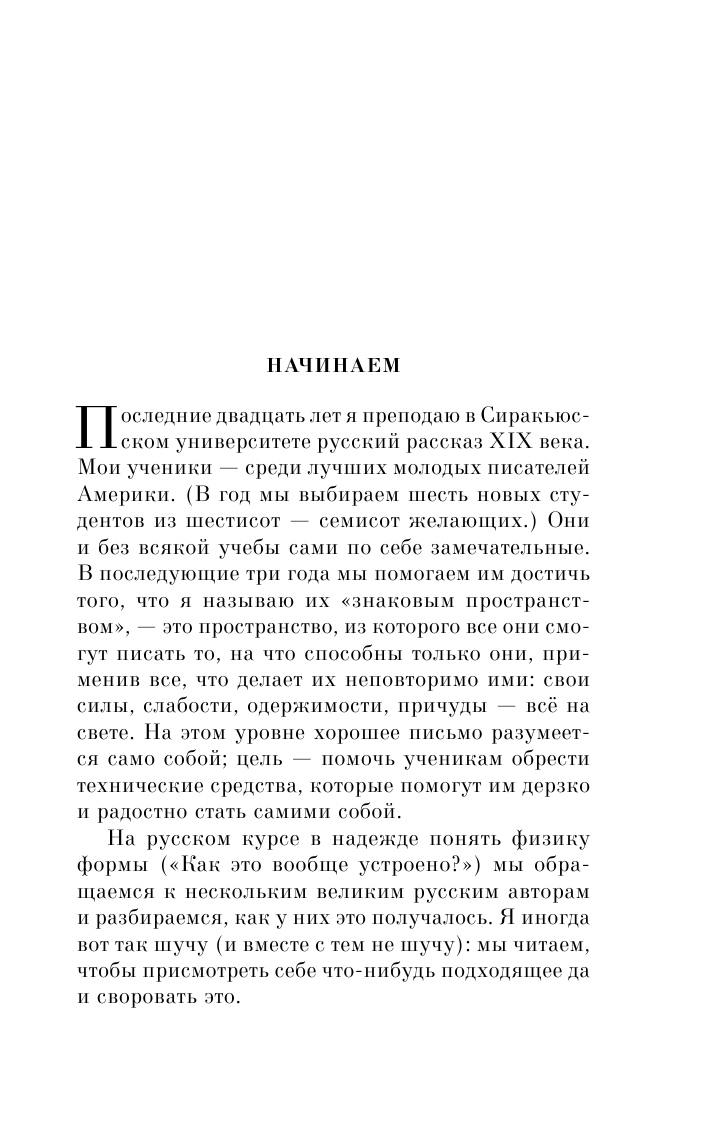 НАЧИНАЕМ

Последние двадцать лет я преподаю в Сиракьюсском университете русский рассказ XIX века. Мои ученики — среди лучших молодых писателей Америки. (В год мы выбираем шесть новых студентов из шестисот — семисот желающих.) Они и без всякой учебы сами по себе замечательные. В последующие три года мы помогаем им достичь того, что я называю их «знаковым пространством», — это пространство, из которого все они смогут писать то, на что способны только они, применив все, что делает их неповторимо ими: свои силы, слабости, одержимости, причуды — всё на свете. На этом уровне хорошее письмо разумеется само собой; цель — помочь ученикам обрести технические средства, которые помогут им дерзко и радостно стать самими собой.

На русском курсе в надежде понять физику формы («Как это вообще устроено?») мы обращаемся к нескольким великим русским авторам и разбираемся, как у них это получалось. Я иногда вот так шучу (и вместе с тем не шучу): мы читаем, чтобы присмотреть себе что-нибудь подходящее да и своровать это.